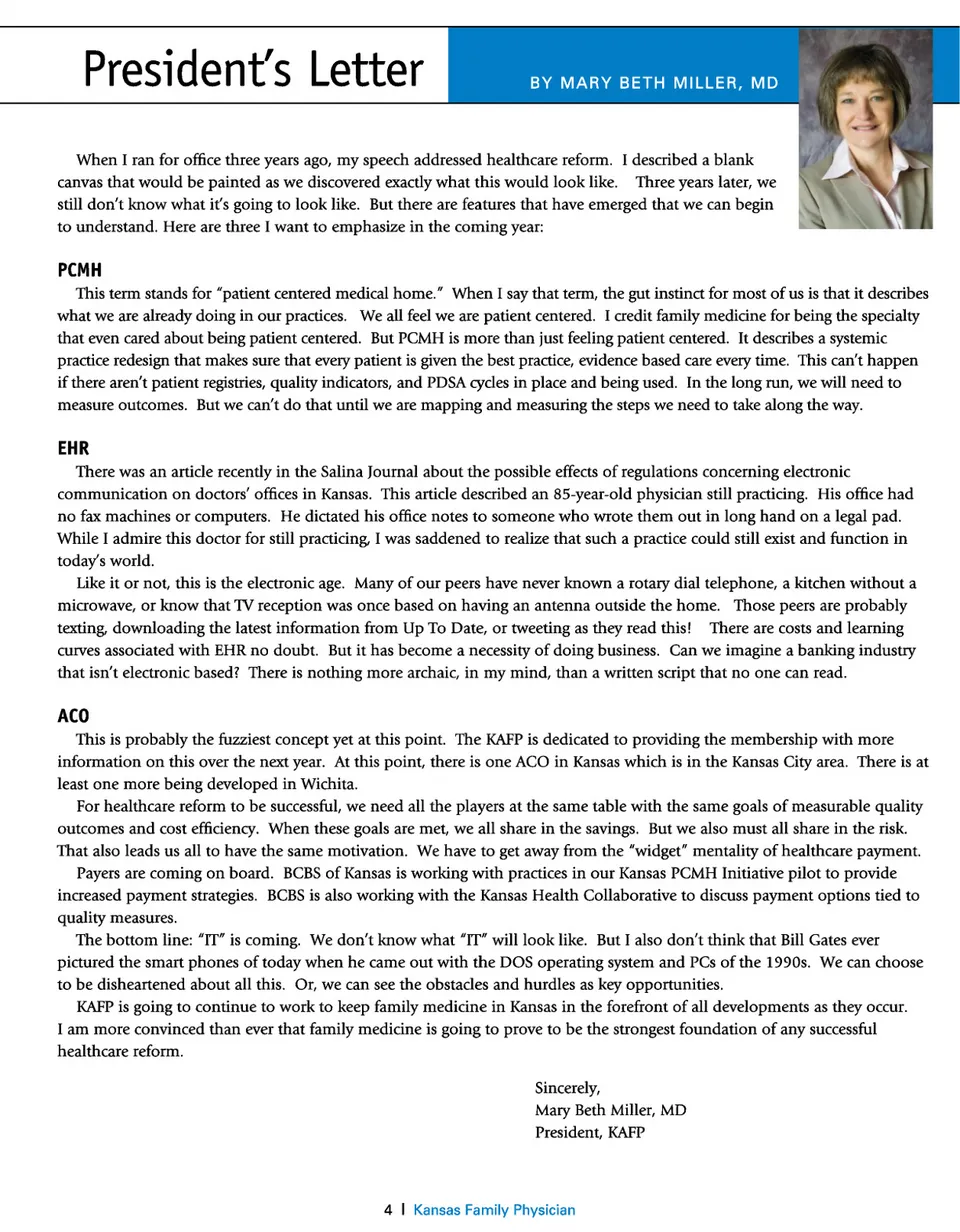 President's Letter

BY MARY BETH MILLER, MD

When I ran for office three years ago, my speech addressed healthcare reform. I described a blank canvas that would be painted as we discovered exactly what this would look like. Three years later, we still don't know what it's going to look like. But there are features that have emerged that we can begin to understand. Here are three I want to emphasize in the coming year:

PCMH

This term stands for "patient centered medical home." When I say that term, the gut instinct for most of us is that it describes what we are already doing in our practices. We all feel we are patient centered. I credit family medicine for being the specialty that even cared about being patient centered. But PCMH is more than just feeling patient centered. It describes a systemic practice redesign that makes sure that every patient is given the best practice, evidence based care every time. This can't happen if there aren't patient registries, quality indicators, and PDSA cycles in place and being used. In the long run, we will need to measure outcomes. But we can't do that until we are mapping and measuring the steps we need to take along the way.

EHR

There was an article recently in the Salina Journal about the possible effects of regulations concerning electronic communication on doctors' offices in Kansas. This article described an 85-year-old physician still practicing. His office had no fax machines or computers. He dictated his office notes to someone who wrote them out in long hand on a legal pad. While I admire this doctor for still practicing, I was saddened to realize that such a practice could still exist and function in today's world.

Like it or not, this is the electronic age. Many of our peers have never known a rotary dial telephone, a kitchen without a microwave, or know that TV reception was once based on having an antenna outside the home. Those peers are probably texting, downloading the latest information from Up To Date, or tweeting as they read this! There are costs and learning curves associated with EHR no doubt. But it has become a necessity of doing business. Can we imagine a banking industry that isn't electronic based? There is nothing more archaic, in my mind, than a written script that no one can read.

ACO

This is probably the fuzziest concept yet at this point. The KAFP is dedicated to providing the membership with more information on this over the next year. At this point, there is one ACO in Kansas which is in the Kansas City area. There is at least one more being developed in Wichita.

For healthcare reform to be successful, we need all the players at the same table with the same goals of measurable quality outcomes and cost efficiency. When these goals are met, we all share in the savings. But we also must all share in the risk. That also leads us all to have the same motivation. We have to get away from the "widget" mentality of healthcare payment.

Payers are coming on board. BCBS of Kansas is working with practices in our Kansas PCMH Initiative pilot to provide increased payment strategies. BCBS is also working with the Kansas Health Collaborative to discuss payment options tied to quality measures.

The bottom line: "IT" is coming. We don't know what "IT" will look like. But I also don't think that Bill Gates ever pictured the smart phones of today when he came out with the DOS operating system and PCs of the 1990s. We can choose to be disheartened about all this. Or, we can see the obstacles and hurdles as key opportunities.

KAFP is going to continue to work to keep family medicine in Kansas in the forefront of all developments as they occur. I am more convinced than ever that family medicine is going to prove to be the strongest foundation of any successful healthcare reform.

Sincerely,
Mary Beth Miller, MD
President, KAFP

4 | Kansas Family Physician